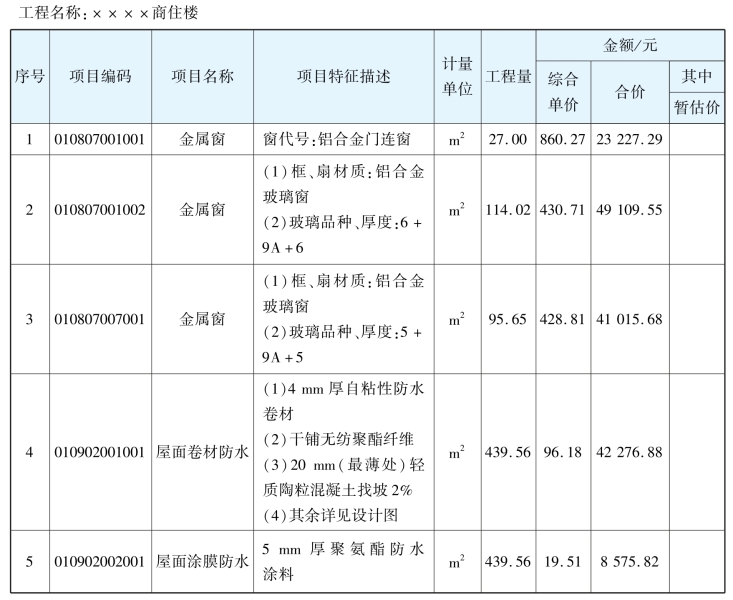 工程名称：××××商住楼

| 序号 | 项目编码 | 项目名称 | 项目特征描述 | 计量单位 | 工程量 | 金额/元 综合单价 | 金额/元 合价 | 金额/元 其中 暂估价 |
|---|---|---|---|---|---|---|---|---|
| 1 | 010807001001 | 金属窗 | 窗代号：铝合金门连窗 | $m^2$ | 27.00 | 860.27 | 23 227.29 | |
| 2 | 010807001002 | 金属窗 | (1)框、扇材质：铝合金玻璃窗 (2)玻璃品种、厚度：6+9A+6 | $m^2$ | 114.02 | 430.71 | 49 109.55 | |
| 3 | 010807007001 | 金属窗 | (1)框、扇材质：铝合金玻璃窗 (2)玻璃品种、厚度：5+9A+5 | $m^2$ | 95.65 | 428.81 | 41 015.68 | |
| 4 | 010902001001 | 屋面卷材防水 | (1)4 mm厚自粘性防水卷材 (2)干铺无纺聚酯纤维 (3)20 mm(最薄处)轻质陶粒混凝土找坡2% (4)其余详见设计图 | $m^2$ | 439.56 | 96.18 | 42 276.88 | |
| 5 | 010902002001 | 屋面涂膜防水 | 5 mm厚聚氨酯防水涂料 | $m^2$ | 439.56 | 19.51 | 8 575.82 | |